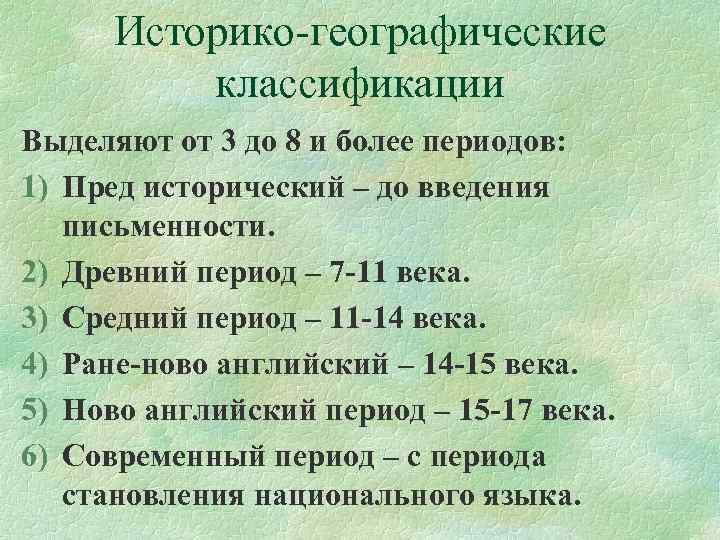 Историко-географические классификации

Выделяют от 3 до 8 и более периодов:

1) Пред исторический – до введения письменности.
2) Древний период – 7-11 века.
3) Средний период – 11-14 века.
4) Ране-ново английский – 14-15 века.
5) Ново английский период – 15-17 века.
6) Современный период – с периода становления национального языка.